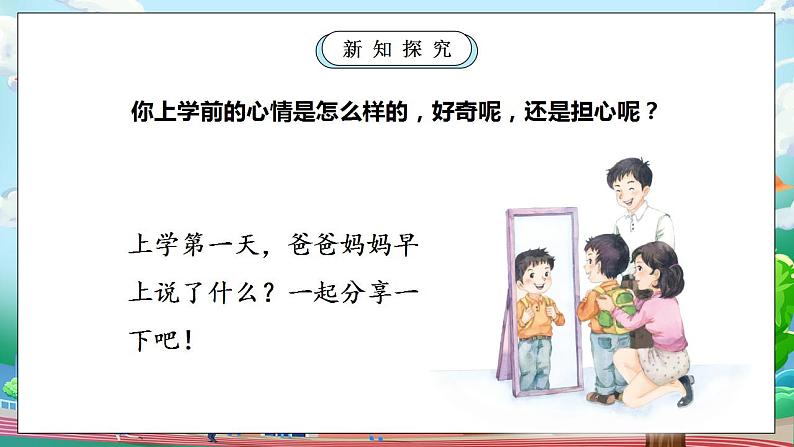 新知探究

你上学前的心情是怎么样的，好奇呢，还是担心呢？

上学第一天，爸爸妈妈早上说了什么？一起分享一下吧！